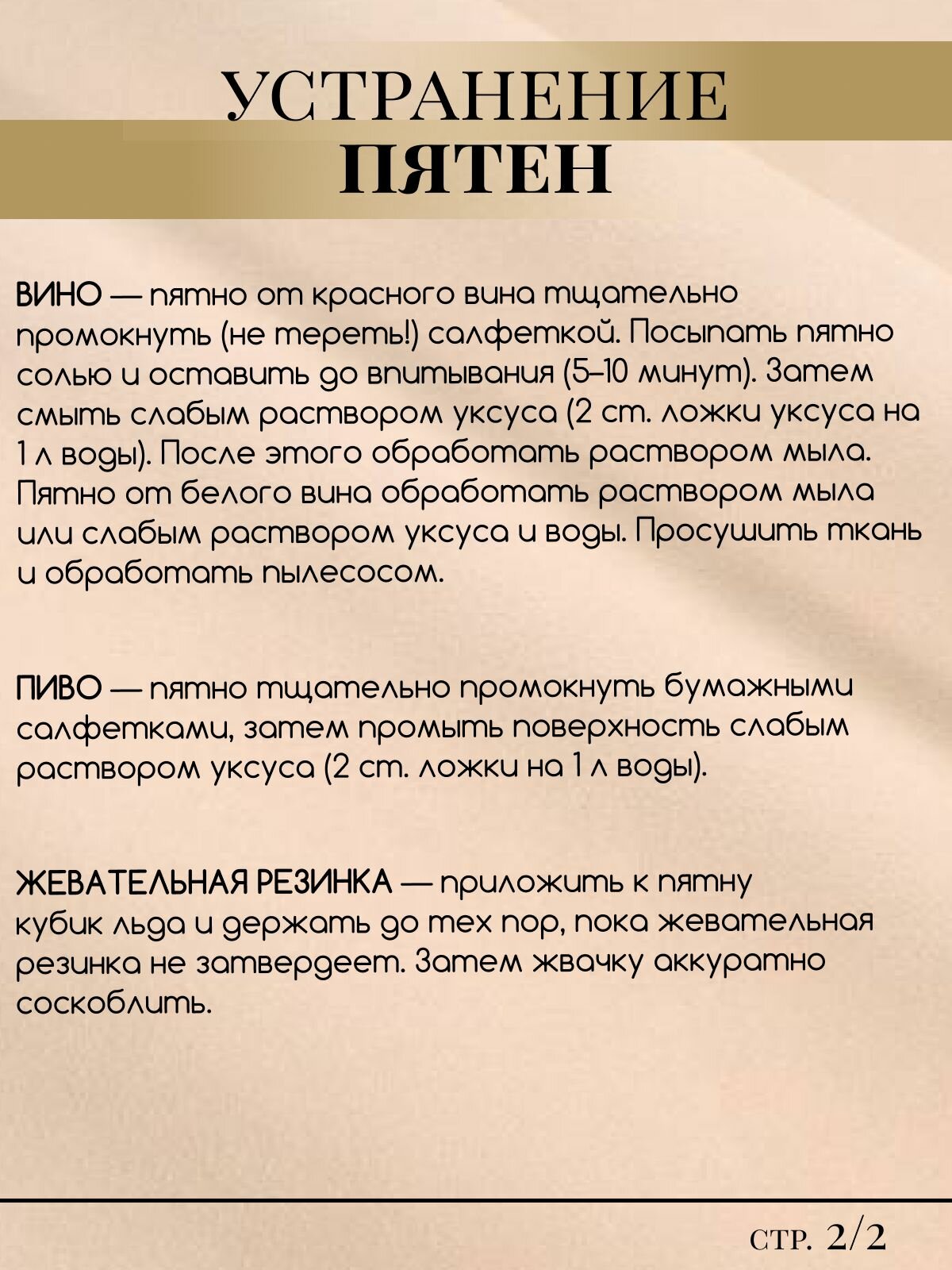 УСТРАНЕНИЕ
ПЯТЕН

ВИНО — пятно от красного вина тщательно промокнуть (не тереть!) салфеткой. Посыпать пятно солью и оставить до впитывания (5–10 минут). Затем смыть слабым раствором уксуса (2 ст. ложки уксуса на 1 л воды). После этого обработать раствором мыла. Пятно от белого вина обработать раствором мыла или слабым раствором уксуса и воды. Просушить ткань и обработать пылесосом.

ПИВО — пятно тщательно промокнуть бумажными салфетками, затем промыть поверхность слабым раствором уксуса (2 ст. ложки на 1 л воды).

ЖЕВАТЕЛЬНАЯ РЕЗИНКА — приложить к пятну кубик льда и держать до тех пор, пока жевательная резинка не затвердеет. Затем жвачку аккуратно соскоблить.

стр. 2/2